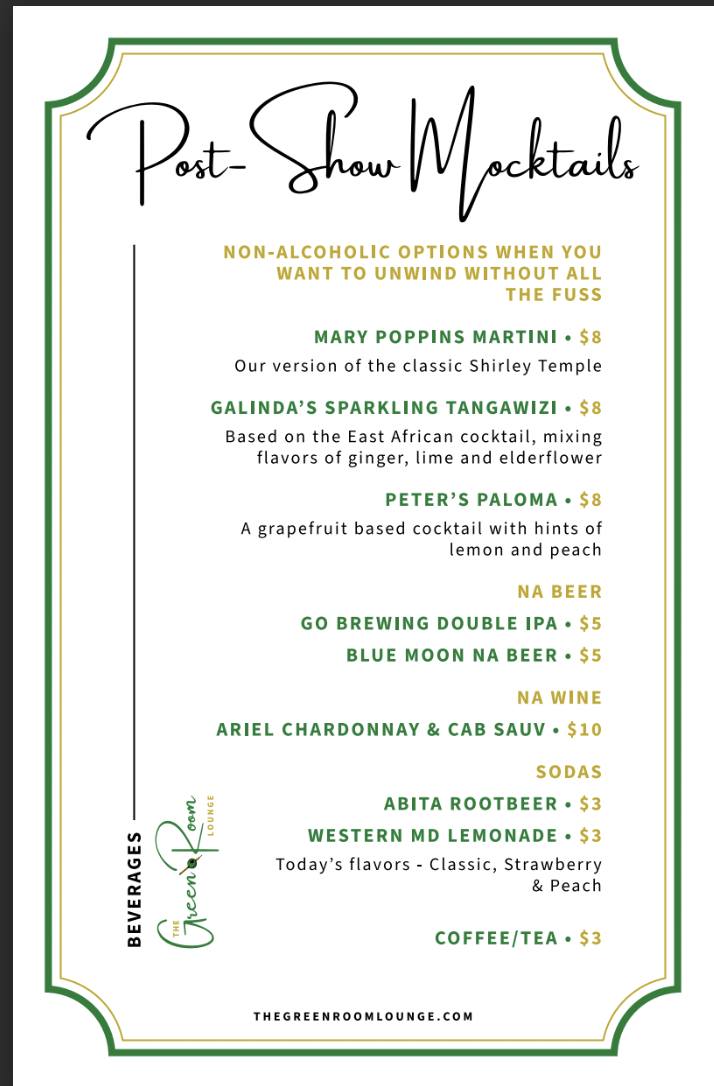 Post-Show Mocktails

NON-ALCOHOLIC OPTIONS WHEN YOU WANT TO UNWIND WITHOUT ALL THE FUSS

MARY POPPINS MARTINI • $8

Our version of the classic Shirley Temple

GALINDA'S SPARKLING TANGAWIZI • $8

Based on the East African cocktail, mixing flavors of ginger, lime and elderflower

PETER'S PALOMA • $8

A grapefruit based cocktail with hints of lemon and peach

NA BEER

GO BREWING DOUBLE IPA • $5

BLUE MOON NA BEER • $5

NA WINE

ARIEL CHARDONNAY & CAB SAUV • $10

SODAS

ABITA ROOTBEER • $3

WESTERN MD LEMONADE • $3

Today's flavors - Classic, Strawberry & Peach

COFFEE/TEA • $3

BEVERAGES

THE Green Room LOUNGE

THEGREENROOMLOUNGE.COM